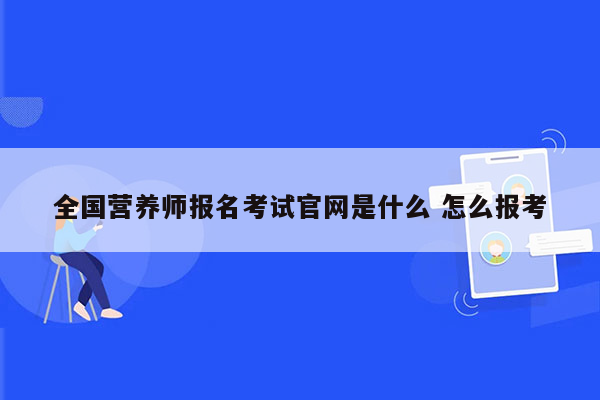 全国营养师报名考试官网是什么 怎么报考